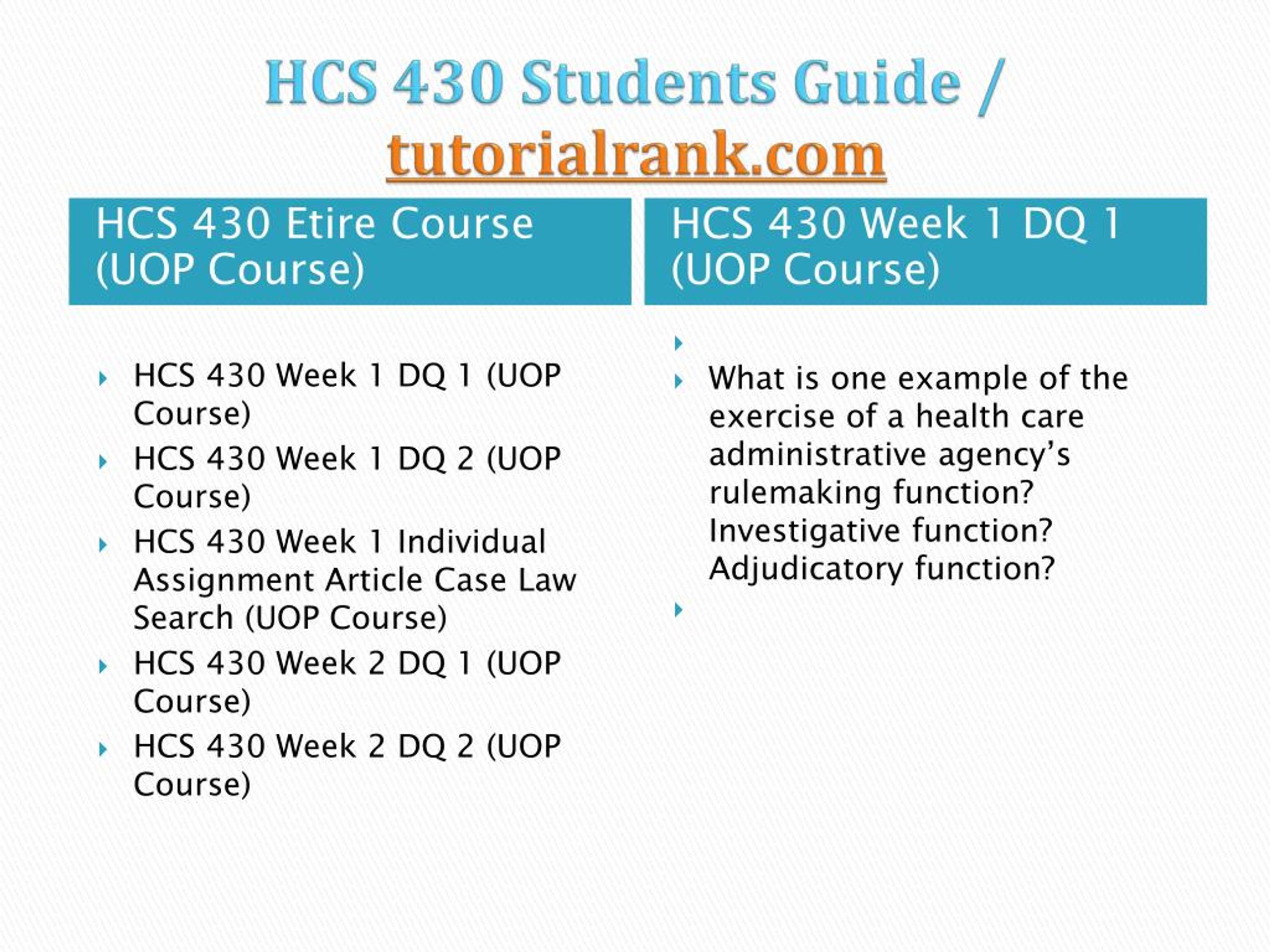 HCS 430 Students Guide / tutorialrank.com

HCS 430 Etire Course (UOP Course)

HCS 430 Week 1 DQ 1 (UOP Course)
HCS 430 Week 1 DQ 2 (UOP Course)
HCS 430 Week 1 Individual Assignment Article Case Law Search (UOP Course)
HCS 430 Week 2 DQ 1 (UOP Course)
HCS 430 Week 2 DQ 2 (UOP Course)

HCS 430 Week 1 DQ 1 (UOP Course)

What is one example of the exercise of a health care administrative agency's rulemaking function? Investigative function? Adjudicatory function?